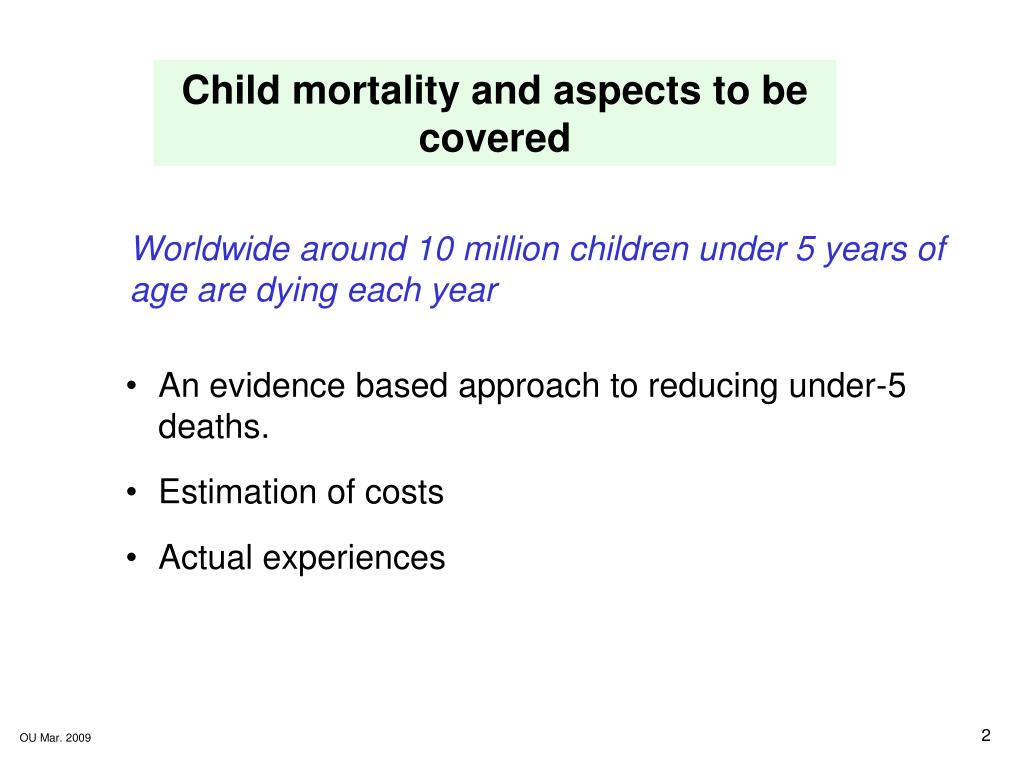 Child mortality and aspects to be covered

Worldwide around 10 million children under 5 years of age are dying each year

• An evidence based approach to reducing under-5 deaths.
• Estimation of costs
• Actual experiences

OU Mar. 2009

2